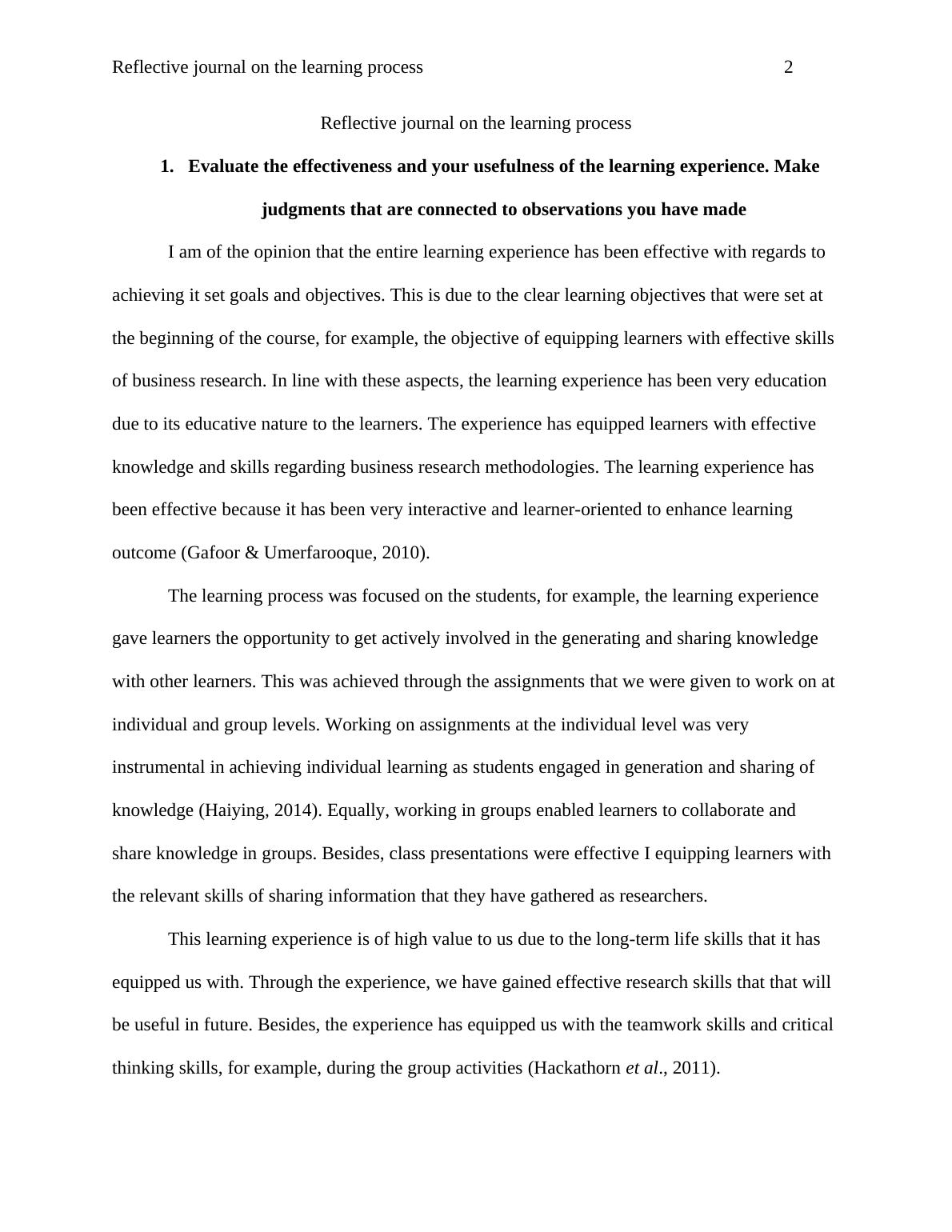 Reflective journal on the learning process 2

Reflective journal on the learning process

1. Evaluate the effectiveness and your usefulness of the learning experience. Make judgments that are connected to observations you have made

I am of the opinion that the entire learning experience has been effective with regards to achieving it set goals and objectives. This is due to the clear learning objectives that were set at the beginning of the course, for example, the objective of equipping learners with effective skills of business research. In line with these aspects, the learning experience has been very education due to its educative nature to the learners. The experience has equipped learners with effective knowledge and skills regarding business research methodologies. The learning experience has been effective because it has been very interactive and learner-oriented to enhance learning outcome (Gafoor & Umerfarooque, 2010).

The learning process was focused on the students, for example, the learning experience gave learners the opportunity to get actively involved in the generating and sharing knowledge with other learners. This was achieved through the assignments that we were given to work on at individual and group levels. Working on assignments at the individual level was very instrumental in achieving individual learning as students engaged in generation and sharing of knowledge (Haiying, 2014). Equally, working in groups enabled learners to collaborate and share knowledge in groups. Besides, class presentations were effective I equipping learners with the relevant skills of sharing information that they have gathered as researchers.

This learning experience is of high value to us due to the long-term life skills that it has equipped us with. Through the experience, we have gained effective research skills that that will be useful in future. Besides, the experience has equipped us with the teamwork skills and critical thinking skills, for example, during the group activities (Hackathorn et al., 2011).